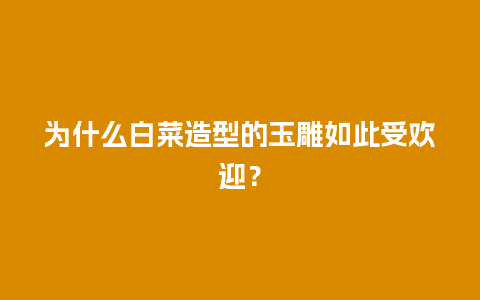 为什么白菜造型的玉雕如此受欢迎？